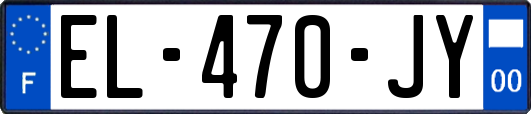 F
EL-470-JY
00